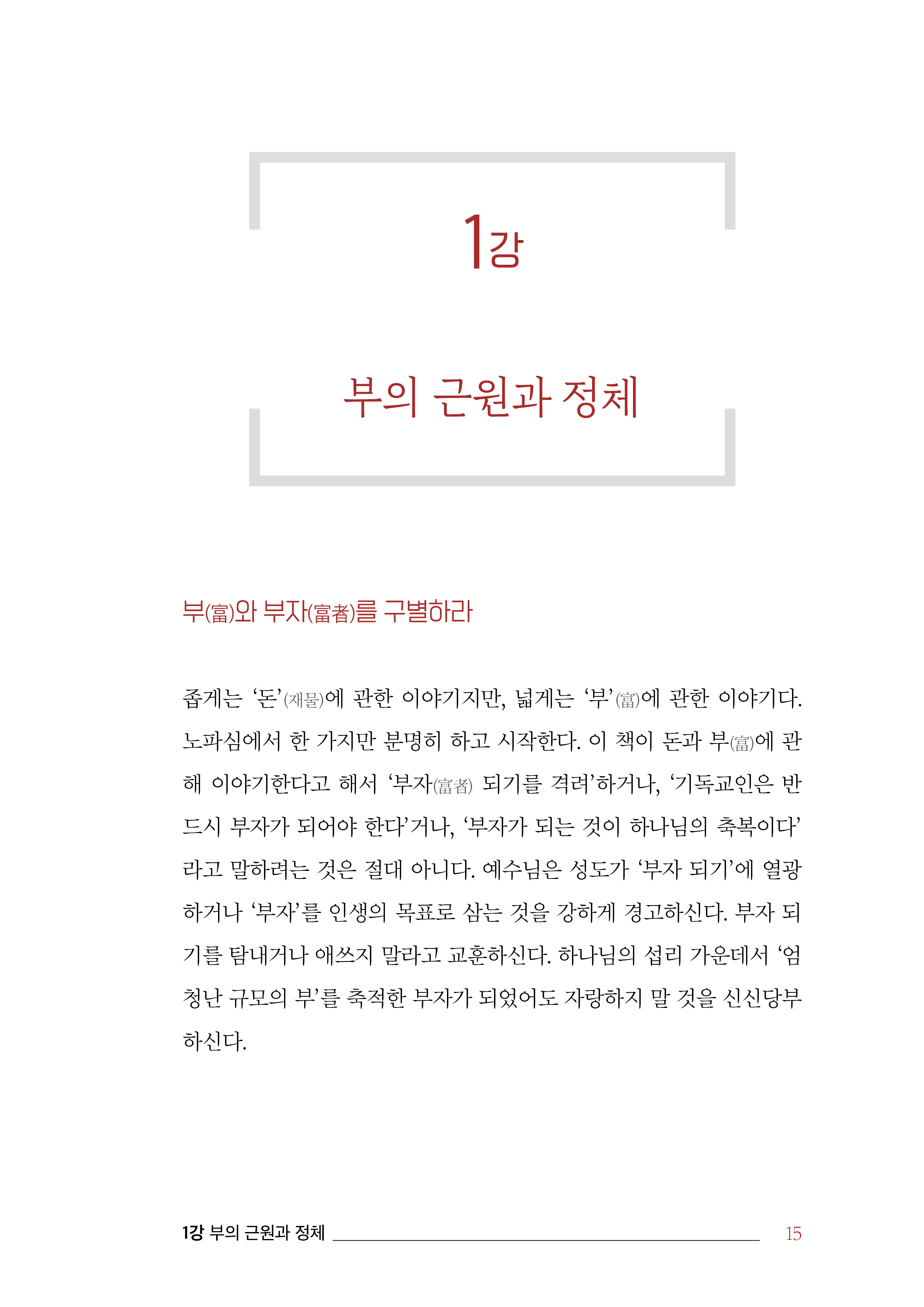 1강

부의 근원과 정체

부(富)와 부자(富者)를 구별하라

좁게는 ‘돈’(재물)에 관한 이야기지만, 넓게는 ‘부’(富)에 관한 이야기다. 노파심에서 한 가지만 분명히 하고 시작한다. 이 책이 돈과 부(富)에 관해 이야기한다고 해서 ‘부자(富者) 되기를 격려’하거나, ‘기독교인은 반드시 부자가 되어야 한다’거나, ‘부자가 되는 것이 하나님의 축복이다’라고 말하려는 것은 절대 아니다. 예수님은 성도가 ‘부자 되기’에 열광하거나 ‘부자’를 인생의 목표로 삼는 것을 강하게 경고하신다. 부자 되기를 탐내거나 애쓰지 말라고 교훈하신다. 하나님의 섭리 가운데서 ‘엄청난 규모의 부’를 축적한 부자가 되었어도 자랑하지 말 것을 신신당부하신다.

1강 부의 근원과 정체 15